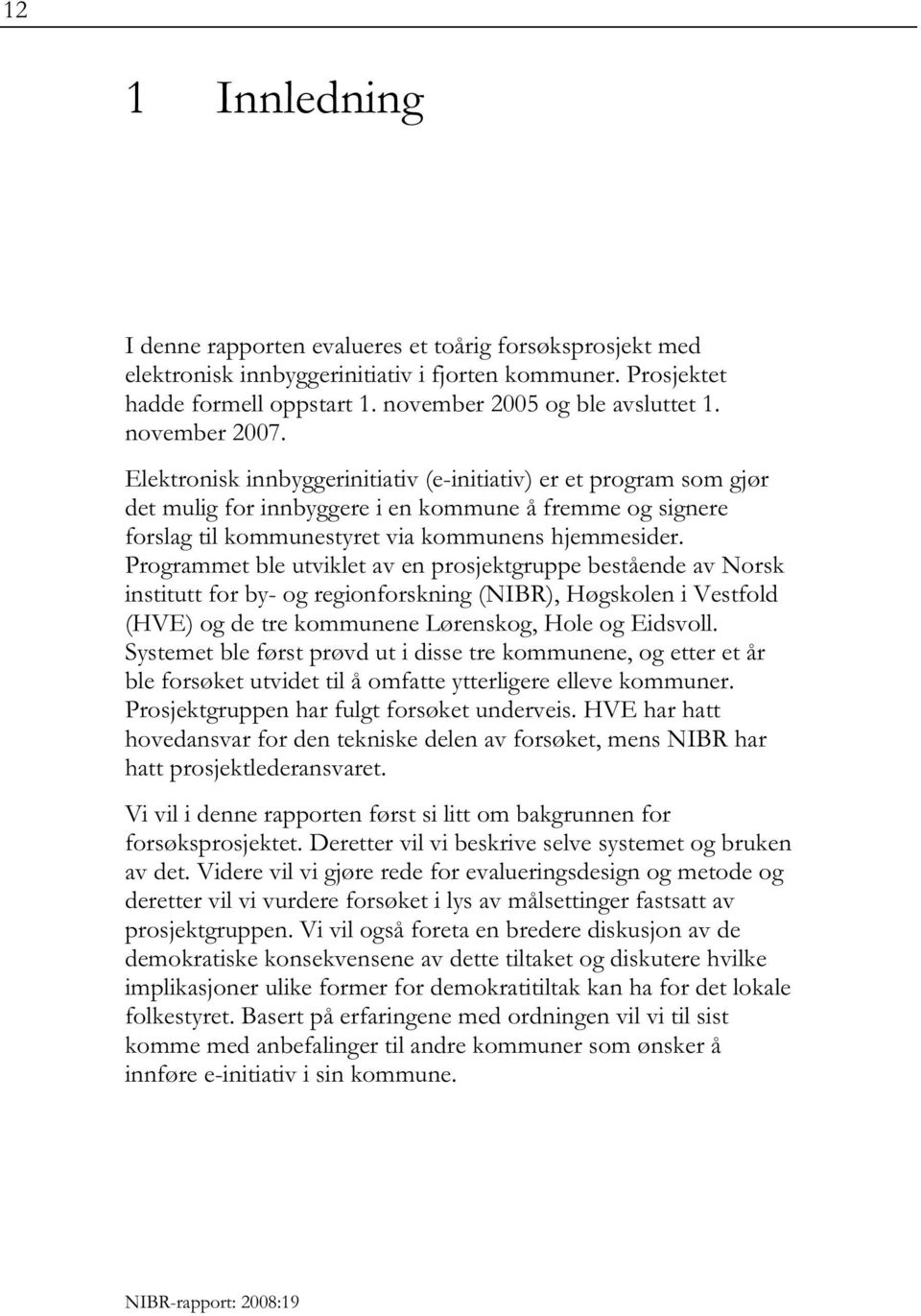 12

1 Innledning

I denne rapporten evalueres et toårig forsøksprosjekt med elektronisk innbyggerinitiativ i fjorten kommuner. Prosjektet hadde formell oppstart 1. november 2005 og ble avsluttet 1. november 2007.

Elektronisk innbyggerinitiativ (e-initiativ) er et program som gjør det mulig for innbyggere i en kommune å fremme og signere forslag til kommunestyret via kommunens hjemmesider. Programmet ble utviklet av en prosjektgruppe bestående av Norsk institutt for by- og regionforskning (NIBR), Høgskolen i Vestfold (HVE) og de tre kommunene Lørenskog, Hole og Eidsvoll. Systemet ble først prøvd ut i disse tre kommunene, og etter et år ble forsøket utvidet til å omfatte ytterligere elleve kommuner. Prosjektgruppen har fulgt forsøket underveis. HVE har hatt hovedansvar for den tekniske delen av forsøket, mens NIBR har hatt prosjektlederansvaret.

Vi vil i denne rapporten først si litt om bakgrunnen for forsøksprosjektet. Deretter vil vi beskrive selve systemet og bruken av det. Videre vil vi gjøre rede for evalueringsdesign og metode og deretter vil vi vurdere forsøket i lys av målsettinger fastsatt av prosjektgruppen. Vi vil også foreta en bredere diskusjon av de demokratiske konsekvensene av dette tiltaket og diskutere hvilke implikasjoner ulike former for demokratitiltak kan ha for det lokale folkestyret. Basert på erfaringene med ordningen vil vi til sist komme med anbefalinger til andre kommuner som ønsker å innføre e-initiativ i sin kommune.

NIBR-rapport: 2008:19